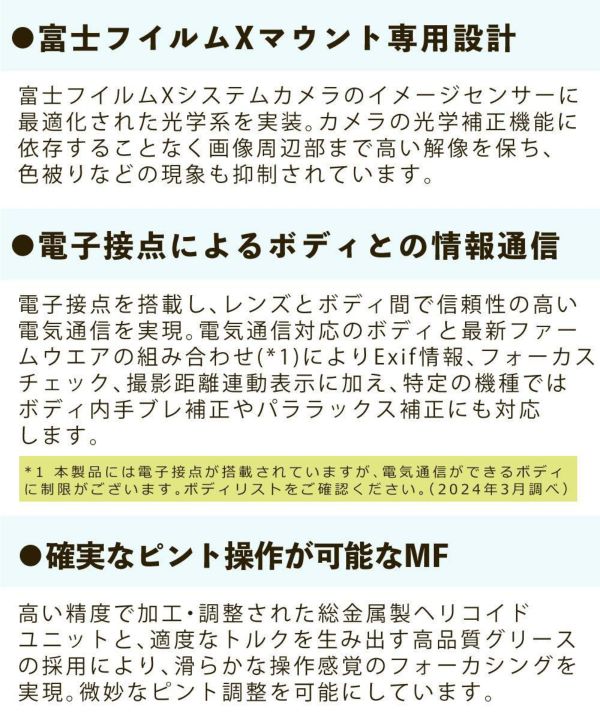 ●富士フイルムXマウント専用設計

富士フイルムXシステムカメラのイメージセンサーに最適化された光学系を実装。カメラの光学補正機能に依存することなく画像周辺部まで高い解像を保ち、色被りなどの現象も抑制されています。

●電子接点によるボディとの情報通信

電子接点を搭載し、レンズとボディ間で信頼性の高い電気通信を実現。電気通信対応のボディと最新ファームウエアの組み合わせ(*1)によりExif情報、フォーカスチェック、撮影距離連動表示に加え、特定の機種ではボディ内手ブレ補正やパララックス補正にも対応します。

*1 本製品には電子接点が搭載されていますが、電気通信ができるボディに制限がございます。ボディリストをご確認ください。(2024年3月調べ)

●確実なピント操作が可能なMF

高い精度で加工・調整された総金属製ヘリコイドユニットと、適度なトルクを生み出す高品質グリースの採用により、滑らかな操作感覚のフォーカシングを実現。微妙なピント調整を可能にしています。